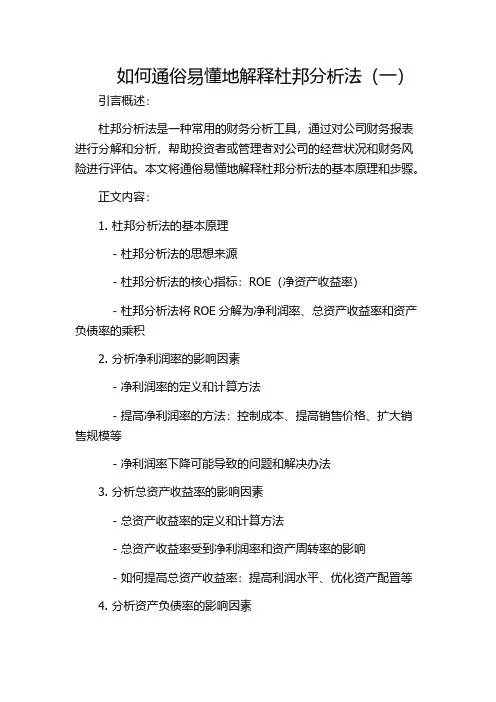 如何通俗易懂地解释杜邦分析法（一）

引言概述：

杜邦分析法是一种常用的财务分析工具，通过对公司财务报表进行分解和分析，帮助投资者或管理者对公司的经营状况和财务风险进行评估。本文将通俗易懂地解释杜邦分析法的基本原理和步骤。

正文内容：

1. 杜邦分析法的基本原理

- 杜邦分析法的思想来源

- 杜邦分析法的核心指标：ROE（净资产收益率）

- 杜邦分析法将 ROE 分解为净利润率、总资产收益率和资产负债率的乘积

2. 分析净利润率的影响因素

- 净利润率的定义和计算方法

- 提高净利润率的方法：控制成本、提高销售价格、扩大销售规模等

- 净利润率下降可能导致的问题和解决办法

3. 分析总资产收益率的影响因素

- 总资产收益率的定义和计算方法

- 总资产收益率受到净利润率和资产周转率的影响

- 如何提高总资产收益率：提高利润水平、优化资产配置等

4. 分析资产负债率的影响因素